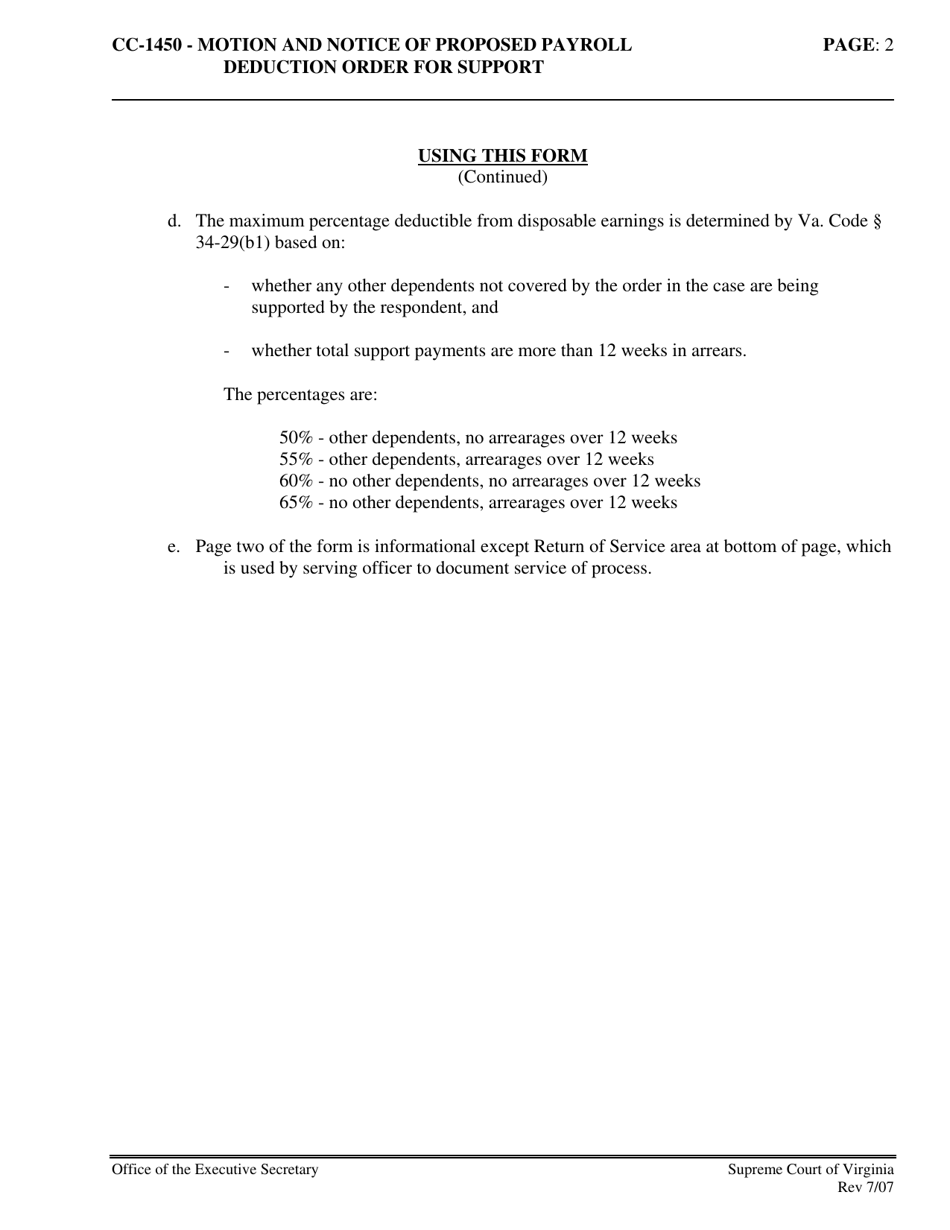 CC-1450 - MOTION AND NOTICE OF PROPOSED PAYROLL DEDUCTION ORDER FOR SUPPORT

PAGE: 2

USING THIS FORM
(Continued)

d. The maximum percentage deductible from disposable earnings is determined by Va. Code § 34-29(b1) based on:

- whether any other dependents not covered by the order in the case are being supported by the respondent, and

- whether total support payments are more than 12 weeks in arrears.

The percentages are:

50% - other dependents, no arrearages over 12 weeks
55% - other dependents, arrearages over 12 weeks
60% - no other dependents, no arrearages over 12 weeks
65% - no other dependents, arrearages over 12 weeks

e. Page two of the form is informational except Return of Service area at bottom of page, which is used by serving officer to document service of process.

Office of the Executive Secretary

Supreme Court of Virginia
Rev 7/07